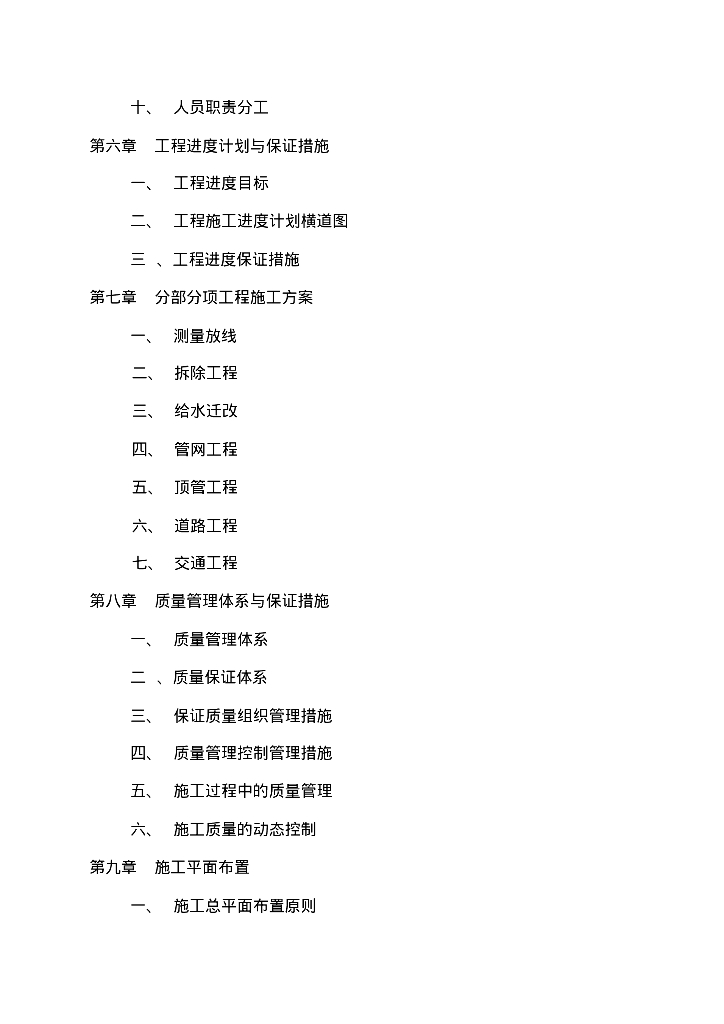 十、 人员职责分工

第六章 工程进度计划与保证措施

一、 工程进度目标

二、 工程施工进度计划横道图

三 、工程进度保证措施

第七章 分部分项工程施工方案

一、 测量放线

二、 拆除工程

三、 给水迁改

四、 管网工程

五、 顶管工程

六、 道路工程

七、 交通工程

第八章 质量管理体系与保证措施

一、 质量管理体系

二 、质量保证体系

三、 保证质量组织管理措施

四、 质量管理控制管理措施

五、 施工过程中的质量管理

六、 施工质量的动态控制

第九章 施工平面布置

一、 施工总平面布置原则